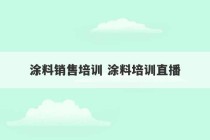 涂料销售培训 涂料培训直播